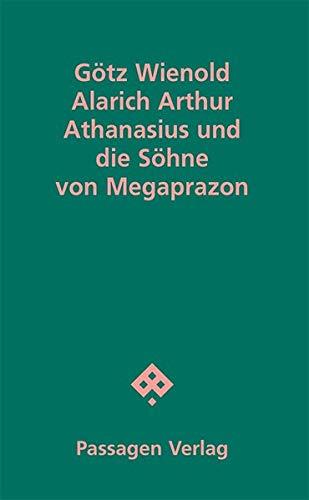 Götz Wienold
Alarich Arthur
Athanasius und
die Söhne
von Megaprazon

Passagen Verlag